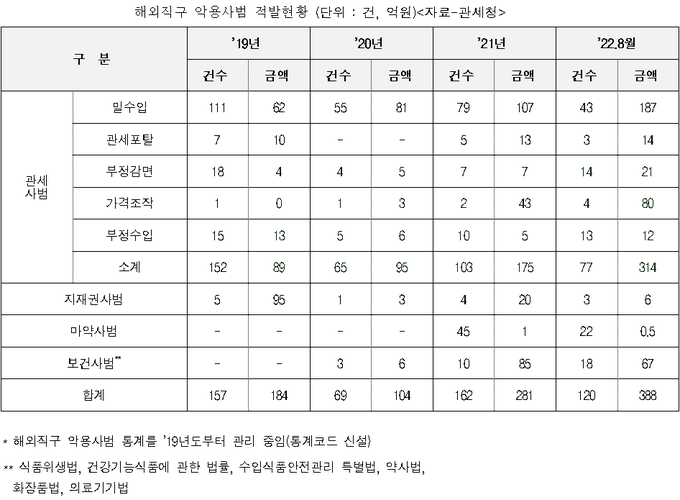 해외직구 악용사범 적발현황 (단위 : 건, 억원)<자료-관세청>

| 구 분 | | '19년 | | '20년 | | '21년 | | '22.8월 | |
|---|---|---|---|---|---|---|---|---|---|
| | | 건수 | 금액 | 건수 | 금액 | 건수 | 금액 | 건수 | 금액 |
| 관세사범 | 밀수입 | 111 | 62 | 55 | 81 | 79 | 107 | 43 | 187 |
| | 관세포탈 | 7 | 10 | - | - | 5 | 13 | 3 | 14 |
| | 부정감면 | 18 | 4 | 4 | 5 | 7 | 7 | 14 | 21 |
| | 가격조작 | 1 | 0 | 1 | 3 | 2 | 43 | 4 | 80 |
| | 부정수입 | 15 | 13 | 5 | 6 | 10 | 5 | 13 | 12 |
| | 소계 | 152 | 89 | 65 | 96 | 103 | 175 | 77 | 314 |
| 지재권사범 | | 5 | 95 | 1 | 3 | 4 | 20 | 3 | 6 |
| 마약사범 | | - | - | - | - | 45 | 1 | 22 | 0.5 |
| 보건사범** | | - | - | 3 | 6 | 10 | 85 | 18 | 67 |
| 합계 | | 157 | 184 | 69 | 104 | 162 | 281 | 120 | 388 |

* 해외직구 악용사범 통계를 '19년도부터 관리 중임(통계코드 신설)

** 식품위생법, 건강기능식품에 관한 법률, 수입식품안전관리 특별법, 약사법, 화장품법, 의료기기법